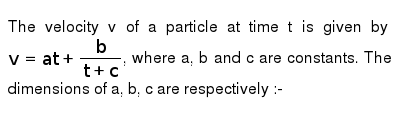 The velocity v of a particle at time t is given by $v = at + \frac{b}{t+c}$, where a, b and c are constants. The dimensions of a, b, c are respectively :-